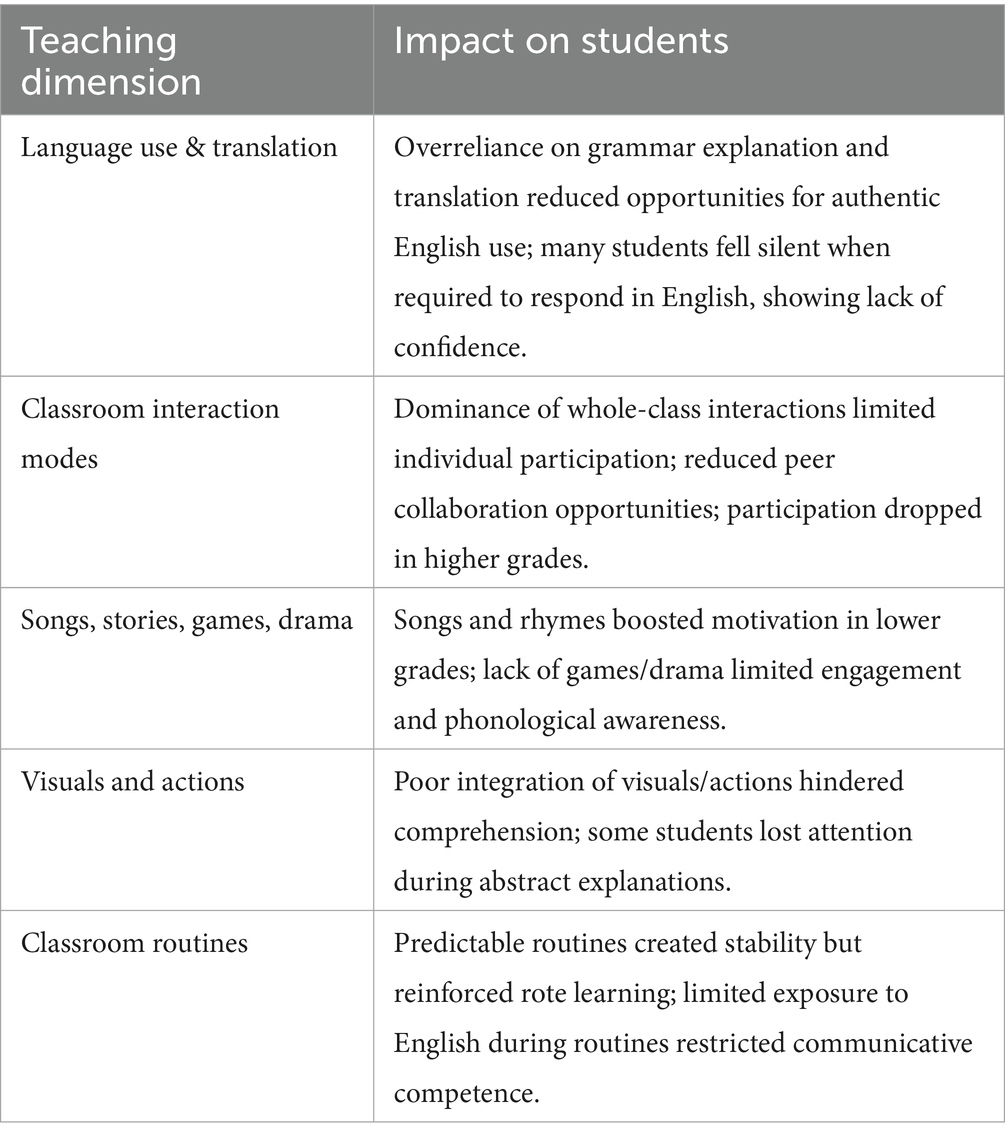 | Teaching dimension | Impact on students |
|---|---|
| Language use & translation | Overreliance on grammar explanation and translation reduced opportunities for authentic English use; many students fell silent when required to respond in English, showing lack of confidence. |
| Classroom interaction modes | Dominance of whole-class interactions limited individual participation; reduced peer collaboration opportunities; participation dropped in higher grades. |
| Songs, stories, games, drama | Songs and rhymes boosted motivation in lower grades; lack of games/drama limited engagement and phonological awareness. |
| Visuals and actions | Poor integration of visuals/actions hindered comprehension; some students lost attention during abstract explanations. |
| Classroom routines | Predictable routines created stability but reinforced rote learning; limited exposure to English during routines restricted communicative competence. |